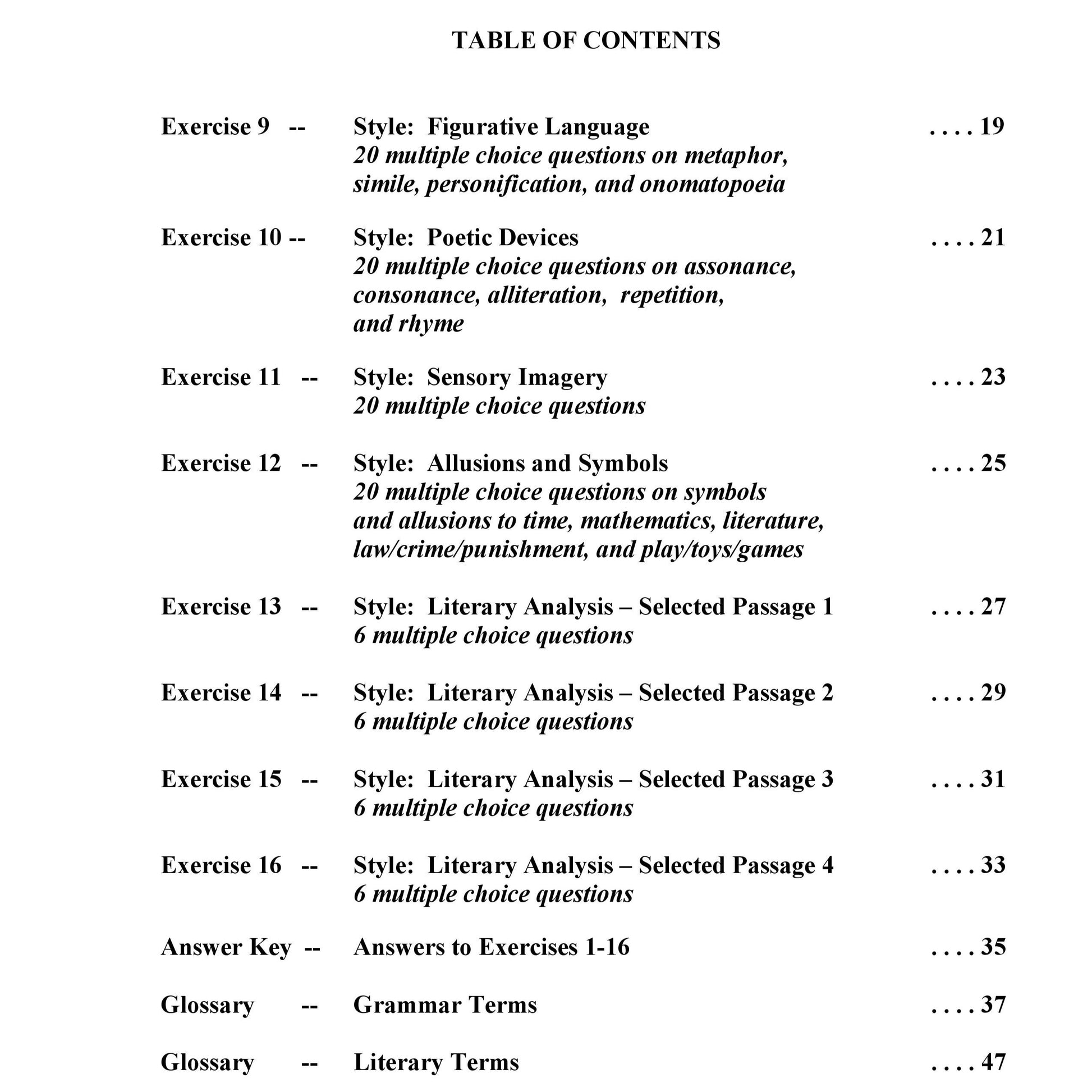 TABLE OF CONTENTS

Exercise 9 -- Style: Figurative Language . . . . 19
20 multiple choice questions on metaphor, simile, personification, and onomatopoeia

Exercise 10 -- Style: Poetic Devices . . . . 21
20 multiple choice questions on assonance, consonance, alliteration, repetition, and rhyme

Exercise 11 -- Style: Sensory Imagery . . . . 23
20 multiple choice questions

Exercise 12 -- Style: Allusions and Symbols . . . . 25
20 multiple choice questions on symbols and allusions to time, mathematics, literature, law/crime/punishment, and play/toys/games

Exercise 13 -- Style: Literary Analysis – Selected Passage 1 . . . . 27
6 multiple choice questions

Exercise 14 -- Style: Literary Analysis – Selected Passage 2 . . . . 29
6 multiple choice questions

Exercise 15 -- Style: Literary Analysis – Selected Passage 3 . . . . 31
6 multiple choice questions

Exercise 16 -- Style: Literary Analysis – Selected Passage 4 . . . . 33
6 multiple choice questions

Answer Key -- Answers to Exercises 1-16 . . . . 35

Glossary -- Grammar Terms . . . . 37

Glossary -- Literary Terms . . . . 47